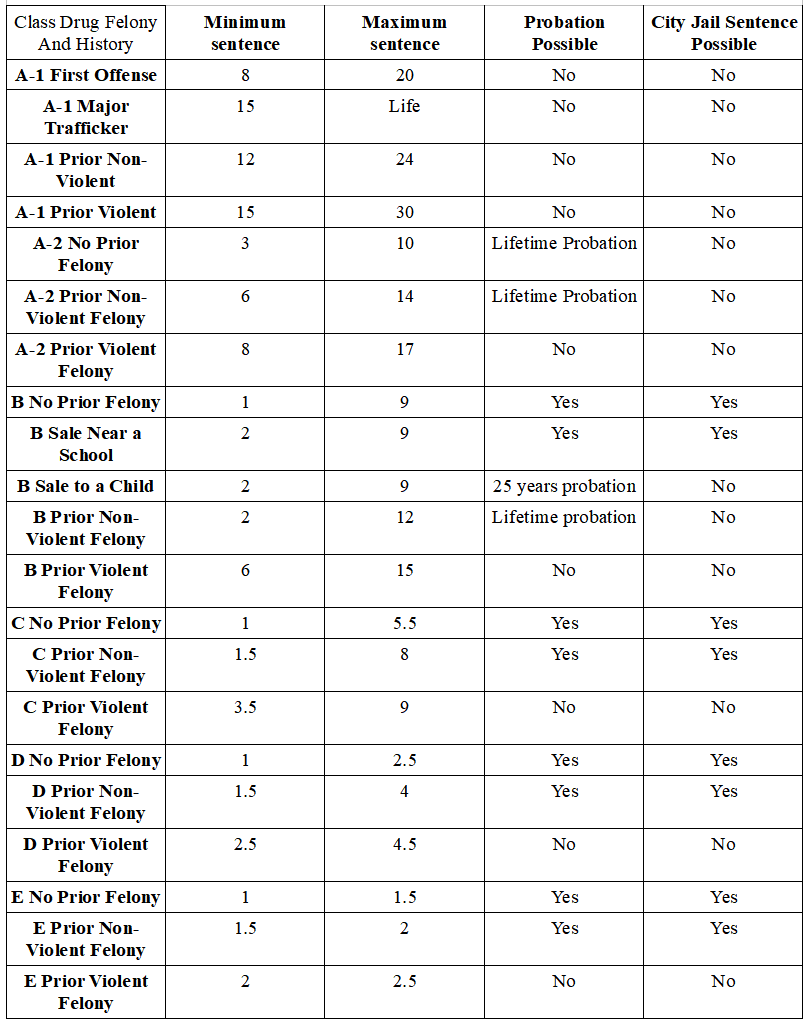 | Class Drug Felony And History | Minimum sentence | Maximum sentence | Probation Possible | City Jail Sentence Possible |
|---|---|---|---|---|
| A-1 First Offense | 8 | 20 | No | No |
| A-1 Major Trafficker | 15 | Life | No | No |
| A-1 Prior Non-Violent | 12 | 24 | No | No |
| A-1 Prior Violent | 15 | 30 | No | No |
| A-2 No Prior Felony | 3 | 10 | Lifetime Probation | No |
| A-2 Prior Non-Violent Felony | 6 | 14 | Lifetime Probation | No |
| A-2 Prior Violent Felony | 8 | 17 | No | No |
| B No Prior Felony | 1 | 9 | Yes | Yes |
| B Sale Near a School | 2 | 9 | Yes | Yes |
| B Sale to a Child | 2 | 9 | 25 years probation | No |
| B Prior Non-Violent Felony | 2 | 12 | Lifetime probation | No |
| B Prior Violent Felony | 6 | 15 | No | No |
| C No Prior Felony | 1 | 5.5 | Yes | Yes |
| C Prior Non-Violent Felony | 1.5 | 8 | Yes | Yes |
| C Prior Violent Felony | 3.5 | 9 | No | No |
| D No Prior Felony | 1 | 2.5 | Yes | Yes |
| D Prior Non-Violent Felony | 1.5 | 4 | Yes | Yes |
| D Prior Violent Felony | 2.5 | 4.5 | No | No |
| E No Prior Felony | 1 | 1.5 | Yes | Yes |
| E Prior Non-Violent Felony | 1.5 | 2 | Yes | Yes |
| E Prior Violent Felony | 2 | 2.5 | No | No |